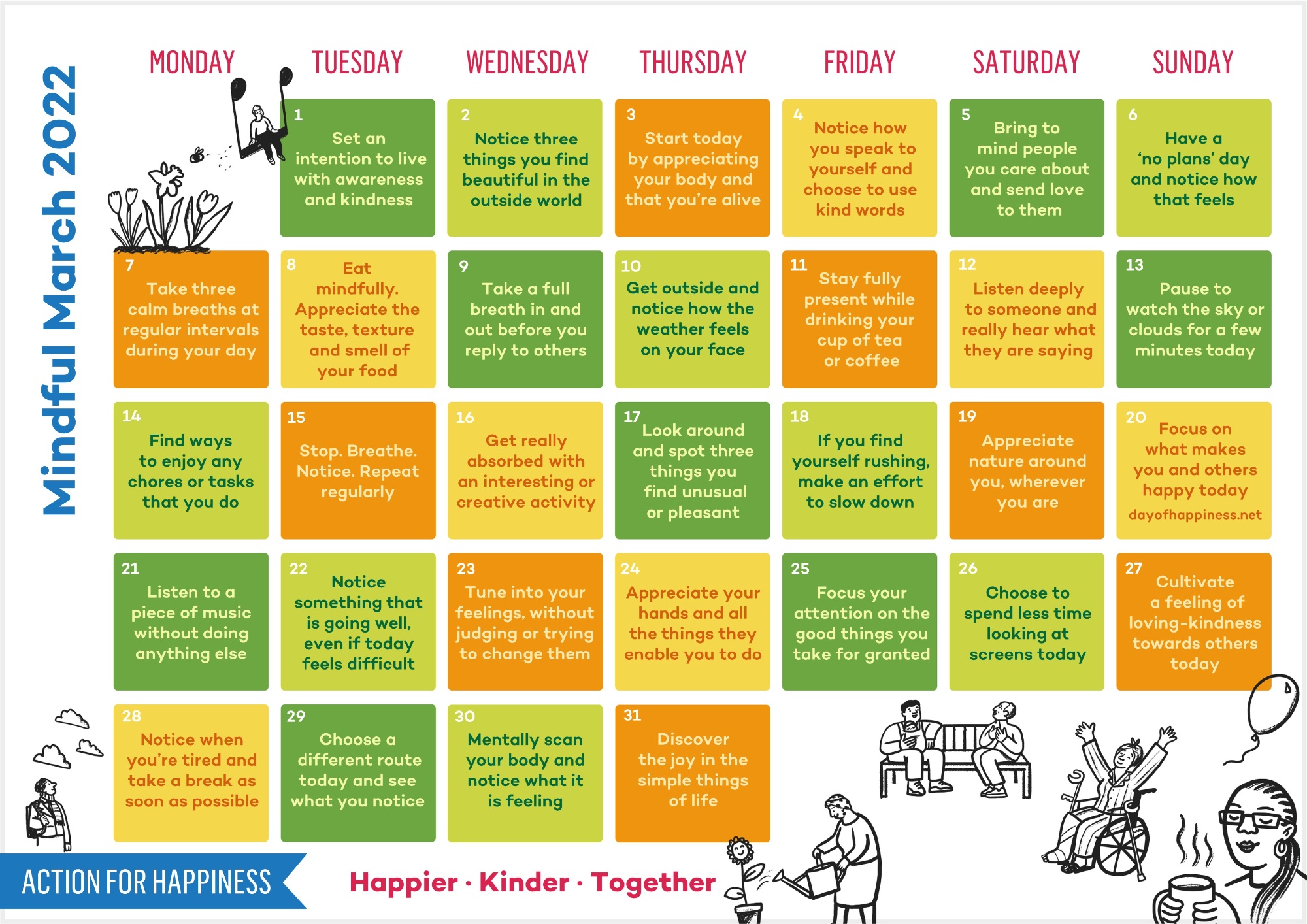 Mindful March 2022

| MONDAY | TUESDAY | WEDNESDAY | THURSDAY | FRIDAY | SATURDAY | SUNDAY |
|---|---|---|---|---|---|---|
| | 1 Set an intention to live with awareness and kindness | 2 Notice three things you find beautiful in the outside world | 3 Start today by appreciating your body and that you're alive | 4 Notice how you speak to yourself and choose to use kind words | 5 Bring to mind people you care about and send love to them | 6 Have a 'no plans' day and notice how that feels |
| 7 Take three calm breaths at regular intervals during your day | 8 Eat mindfully. Appreciate the taste, texture and smell of your food | 9 Take a full breath in and out before you reply to others | 10 Get outside and notice how the weather feels on your face | 11 Stay fully present while drinking your cup of tea or coffee | 12 Listen deeply to someone and really hear what they are saying | 13 Pause to watch the sky or clouds for a few minutes today |
| 14 Find ways to enjoy any chores or tasks that you do | 15 Stop. Breathe. Notice. Repeat regularly | 16 Get really absorbed with an interesting or creative activity | 17 Look around and spot three things you find unusual or pleasant | 18 If you find yourself rushing, make an effort to slow down | 19 Appreciate nature around you, wherever you are | 20 Focus on what makes you and others happy today dayofhappiness.net |
| 21 Listen to a piece of music without doing anything else | 22 Notice something that is going well, even if today feels difficult | 23 Tune into your feelings, without judging or trying to change them | 24 Appreciate your hands and all the things they enable you to do | 25 Focus your attention on the good things you take for granted | 26 Choose to spend less time looking at screens today | 27 Cultivate a feeling of loving-kindness towards others today |
| 28 Notice when you're tired and take a break as soon as possible | 29 Choose a different route today and see what you notice | 30 Mentally scan your body and notice what it is feeling | 31 Discover the joy in the simple things of life | | | |

ACTION FOR HAPPINESS

Happier · Kinder · Together